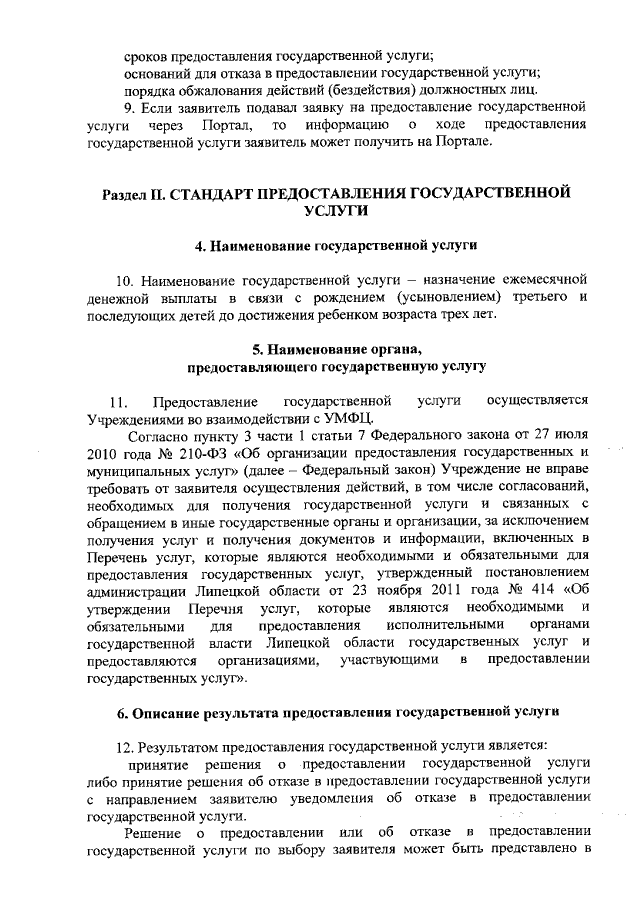 сроков предоставления государственной услуги;
оснований для отказа в предоставлении государственной услуги;
порядка обжалования действий (бездействия) должностных лиц.

9. Если заявитель подавал заявку на предоставление государственной услуги через Портал, то информацию о ходе предоставления государственной услуги заявитель может получить на Портале.

Раздел II. СТАНДАРТ ПРЕДОСТАВЛЕНИЯ ГОСУДАРСТВЕННОЙ УСЛУГИ

4. Наименование государственной услуги

10. Наименование государственной услуги – назначение ежемесячной денежной выплаты в связи с рождением (усыновлением) третьего и последующих детей до достижения ребенком возраста трех лет.

5. Наименование органа, предоставляющего государственную услугу

11. Предоставление государственной услуги осуществляется Учреждениями во взаимодействии с УМФЦ.

Согласно пункту 3 части 1 статьи 7 Федерального закона от 27 июля 2010 года № 210-ФЗ «Об организации предоставления государственных и муниципальных услуг» (далее – Федеральный закон) Учреждение не вправе требовать от заявителя осуществления действий, в том числе согласований, необходимых для получения государственной услуги и связанных с обращением в иные государственные органы и организации, за исключением получения услуг и получения документов и информации, включенных в Перечень услуг, которые являются необходимыми и обязательными для предоставления государственных услуг, утвержденный постановлением администрации Липецкой области от 23 ноября 2011 года № 414 «Об утверждении Перечня услуг, которые являются необходимыми и обязательными для предоставления исполнительными органами государственной власти Липецкой области государственных услуг и предоставляются организациями, участвующими в предоставлении государственных услуг».

6. Описание результата предоставления государственной услуги

12. Результатом предоставления государственной услуги является:

принятие решения о предоставлении государственной услуги либо принятие решения об отказе в предоставлении государственной услуги с направлением заявителю уведомления об отказе в предоставлении государственной услуги.

Решение о предоставлении или об отказе в предоставлении государственной услуги по выбору заявителя может быть представлено в